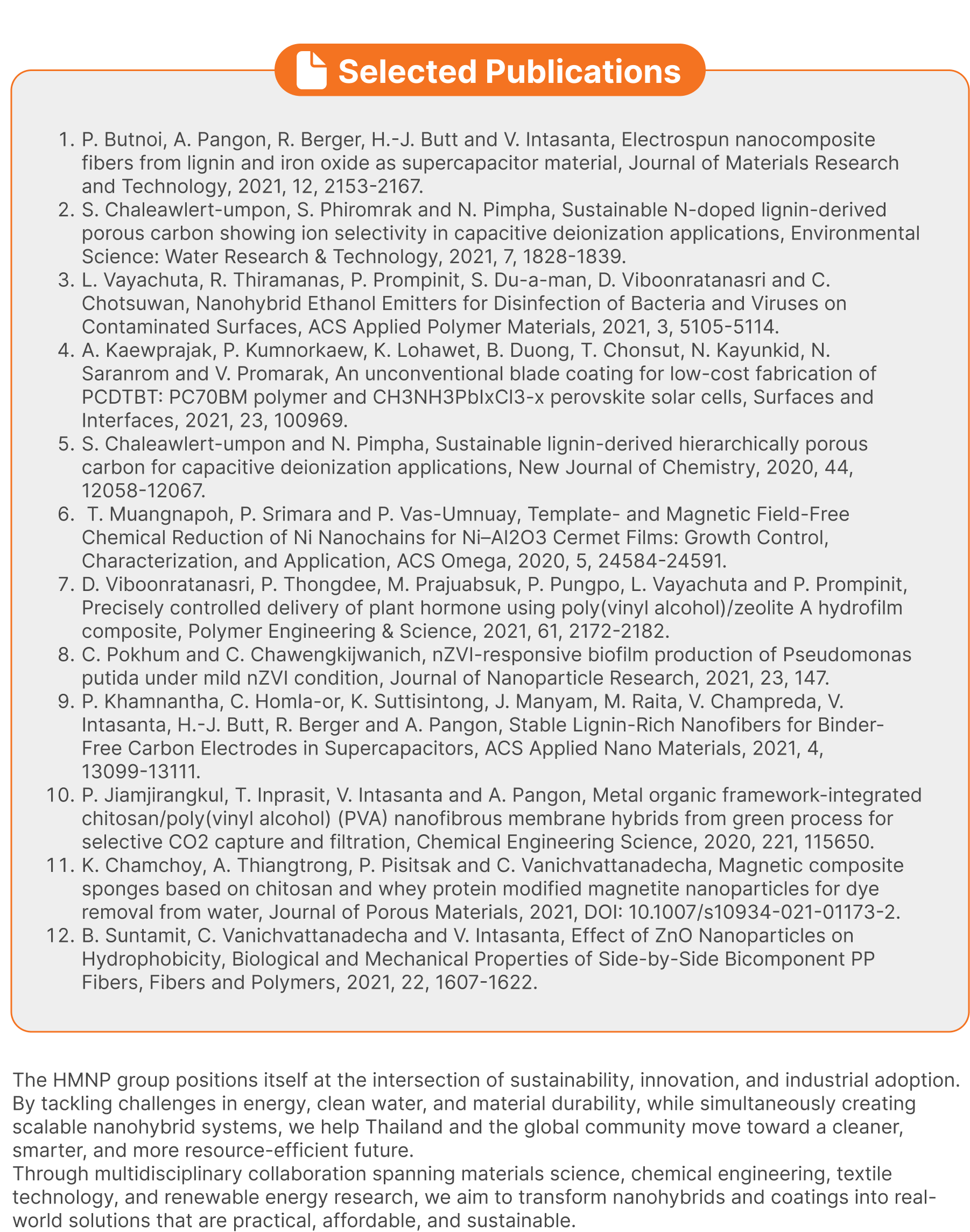 Selected Publications

1. P. Butnoi, A. Pangon, R. Berger, H.-J. Butt and V. Intasanta, Electrospun nanocomposite fibers from lignin and iron oxide as supercapacitor material, Journal of Materials Research and Technology, 2021, 12, 2153-2167.
2. S. Chaleawlert-umpon, S. Phiromrak and N. Pimpha, Sustainable N-doped lignin-derived porous carbon showing ion selectivity in capacitive deionization applications, Environmental Science: Water Research & Technology, 2021, 7, 1828-1839.
3. L. Vayachuta, R. Thiramanas, P. Prompinit, S. Du-a-man, D. Viboonratanasri and C. Chotsuwan, Nanohybrid Ethanol Emitters for Disinfection of Bacteria and Viruses on Contaminated Surfaces, ACS Applied Polymer Materials, 2021, 3, 5105-5114.
4. A. Kaewprajak, P. Kumnorkaew, K. Lohawet, B. Duong, T. Chonsut, N. Kayunkid, N. Saranrom and V. Promarak, An unconventional blade coating for low-cost fabrication of PCDTBT: PC70BM polymer and CH3NH3PbIxCl3-x perovskite solar cells, Surfaces and Interfaces, 2021, 23, 100969.
5. S. Chaleawlert-umpon and N. Pimpha, Sustainable lignin-derived hierarchically porous carbon for capacitive deionization applications, New Journal of Chemistry, 2020, 44, 12058-12067.
6. T. Muangnapoh, P. Srimara and P. Vas-Umnuay, Template- and Magnetic Field-Free Chemical Reduction of Ni Nanochains for Ni–Al2O3 Cermet Films: Growth Control, Characterization, and Application, ACS Omega, 2020, 5, 24584-24591.
7. D. Viboonratanasri, P. Thongdee, M. Prajuabsuk, P. Pungpo, L. Vayachuta and P. Prompinit, Precisely controlled delivery of plant hormone using poly(vinyl alcohol)/zeolite A hydrofilm composite, Polymer Engineering & Science, 2021, 61, 2172-2182.
8. C. Pokhum and C. Chawengkijwanich, nZVI-responsive biofilm production of Pseudomonas putida under mild nZVI condition, Journal of Nanoparticle Research, 2021, 23, 147.
9. P. Khamnantha, C. Homla-or, K. Suttisintong, J. Manyam, M. Raita, V. Champreda, V. Intasanta, H.-J. Butt, R. Berger and A. Pangon, Stable Lignin-Rich Nanofibers for Binder-Free Carbon Electrodes in Supercapacitors, ACS Applied Nano Materials, 2021, 4, 13099-13111.
10. P. Jiamjirangkul, T. Inprasit, V. Intasanta and A. Pangon, Metal organic framework-integrated chitosan/poly(vinyl alcohol) (PVA) nanofibrous membrane hybrids from green process for selective CO2 capture and filtration, Chemical Engineering Science, 2020, 221, 115650.
11. K. Chamchoy, A. Thiangtrong, P. Pisitsak and C. Vanichvattanadecha, Magnetic composite sponges based on chitosan and whey protein modified magnetite nanoparticles for dye removal from water, Journal of Porous Materials, 2021, DOI: 10.1007/s10934-021-01173-2.
12. B. Suntamit, C. Vanichvattanadecha and V. Intasanta, Effect of ZnO Nanoparticles on Hydrophobicity, Biological and Mechanical Properties of Side-by-Side Bicomponent PP Fibers, Fibers and Polymers, 2021, 22, 1607-1622.

The HMNP group positions itself at the intersection of sustainability, innovation, and industrial adoption. By tackling challenges in energy, clean water, and material durability, while simultaneously creating scalable nanohybrid systems, we help Thailand and the global community move toward a cleaner, smarter, and more resource-efficient future.
Through multidisciplinary collaboration spanning materials science, chemical engineering, textile technology, and renewable energy research, we aim to transform nanohybrids and coatings into real-world solutions that are practical, affordable, and sustainable.